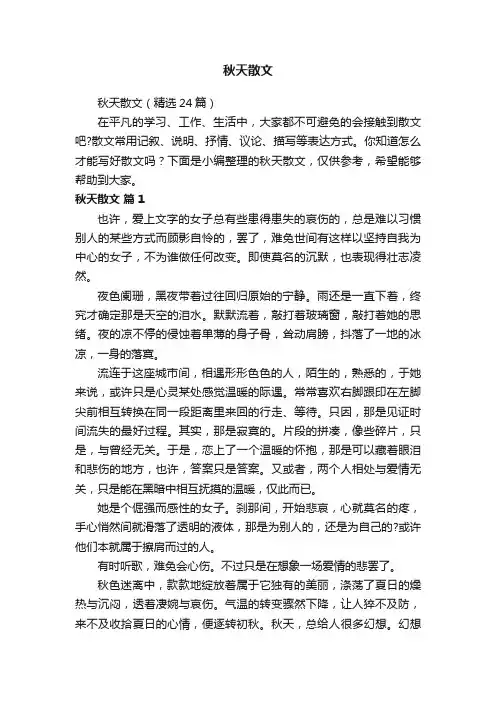 秋天散文

秋天散文（精选24篇）

在平凡的学习、工作、生活中，大家都不可避免的会接触到散文吧?散文常用记叙、说明、抒情、议论、描写等表达方式。你知道怎么才能写好散文吗？下面是小编整理的秋天散文，仅供参考，希望能够帮助到大家。

秋天散文 篇1

也许，爱上文字的女子总有些患得患失的哀伤的，总是难以习惯别人的某些方式而顾影自怜的，罢了，难免世间有这样以坚持自我为中心的女子，不为谁做任何改变。即使莫名的沉默，也表现得壮志凌然。

夜色阑珊，黑夜带着过往回归原始的宁静。雨还是一直下着，终究才确定那是天空的泪水。默默流着，敲打着玻璃窗，敲打着她的思绪。夜的凉不停的侵蚀着单薄的身子骨，耸动肩膀，抖落了一地的冰凉，一身的落寞。

流连于这座城市间，相遇形形色色的人，陌生的，熟悉的，于她来说，或许只是心灵某处感觉温暖的际遇。常常喜欢右脚跟印在左脚尖前相互转换在同一段距离里来回的行走、等待。只因，那是见证时间流失的最好过程。其实，那是寂寞的。片段的拼凑，像些碎片，只是，与曾经无关。于是，恋上了一个温暖的怀抱，那是可以藏着眼泪和悲伤的地方，也许，答案只是答案。又或者，两个人相处与爱情无关，只是能在黑暗中相互抚摸的温暖，仅此而已。

她是个倔强而感性的女子。刹那间，开始悲哀，心就莫名的疼，手心悄然间就滑落了透明的液体，那是为别人的，还是为自己的?或许他们本就属于擦肩而过的人。

有时听歌，难免会心伤。不过只是在想象一场爱情的悲罢了。

秋色迷离中，款款地绽放着属于它独有的美丽，涤荡了夏日的燥热与沉闷，透着凄婉与哀伤。气温的转变骤然下降，让人猝不及防，来不及收拾夏日的心情，便逐转初秋。秋天，总给人很多幻想。幻想